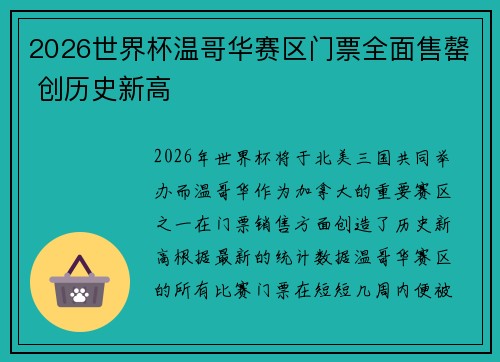 2026世界杯温哥华赛区门票全面售罄 创历史新高

2026年世界杯将于北美三国共同举办而温哥华作为加拿大的重要赛区之一在门票销售方面创造了历史新高根据最新的统计数据温哥华赛区的所有比赛门票在短短几周内便被